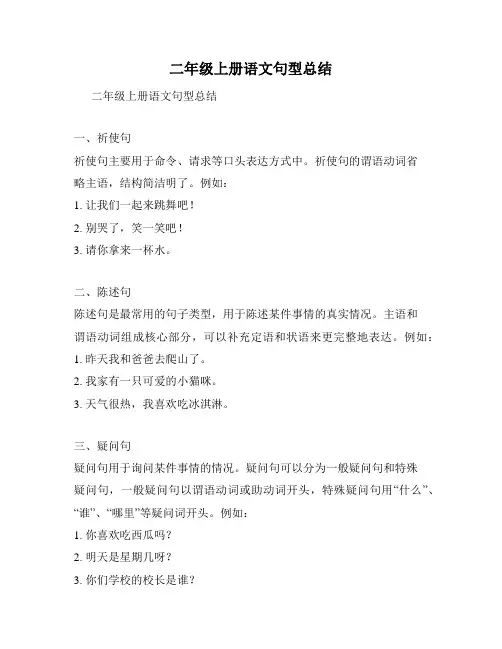 二年级上册语文句型总结

二年级上册语文句型总结

一、祈使句

祈使句主要用于命令、请求等口头表达方式中。祈使句的谓语动词省略主语，结构简洁明了。例如：

1. 让我们一起来跳舞吧！

2. 别哭了，笑一笑吧！

3. 请你拿来一杯水。

二、陈述句

陈述句是最常用的句子类型，用于陈述某件事情的真实情况。主语和谓语动词组成核心部分，可以补充定语和状语来更完整地表达。例如：

1. 昨天我和爸爸去爬山了。

2. 我家有一只可爱的小猫咪。

3. 天气很热，我喜欢吃冰淇淋。

三、疑问句

疑问句用于询问某件事情的情况。疑问句可以分为一般疑问句和特殊疑问句，一般疑问句以谓语动词或助动词开头，特殊疑问句用“什么”、“谁”、“哪里”等疑问词开头。例如：

1. 你喜欢吃西瓜吗？

2. 明天是星期几呀？

3. 你们学校的校长是谁？